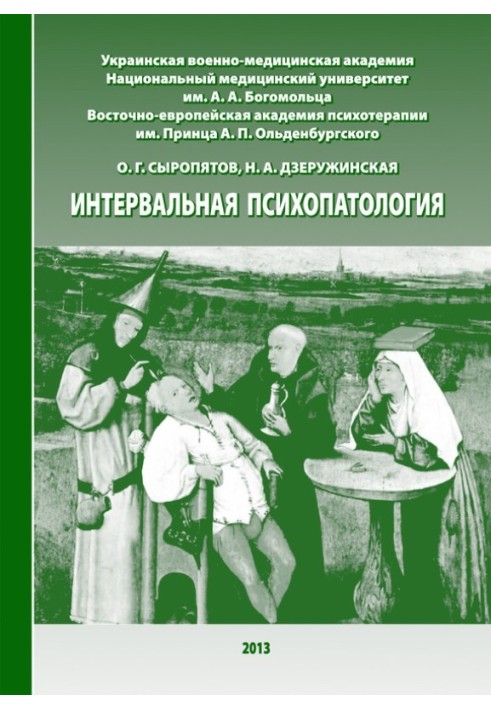 Украинская военно-медицинская академия
Национальный медицинский университет
им. А. А. Богомольца
Восточно-европейская академия психотерапии
им. Принца А. П. Ольденбургского

О. Г. СЫРОПЯТОВ, Н. А. ДЗЕРУЖИНСКАЯ

ИНТЕРВАЛЬНАЯ ПСИХОПАТОЛОГИЯ

2013